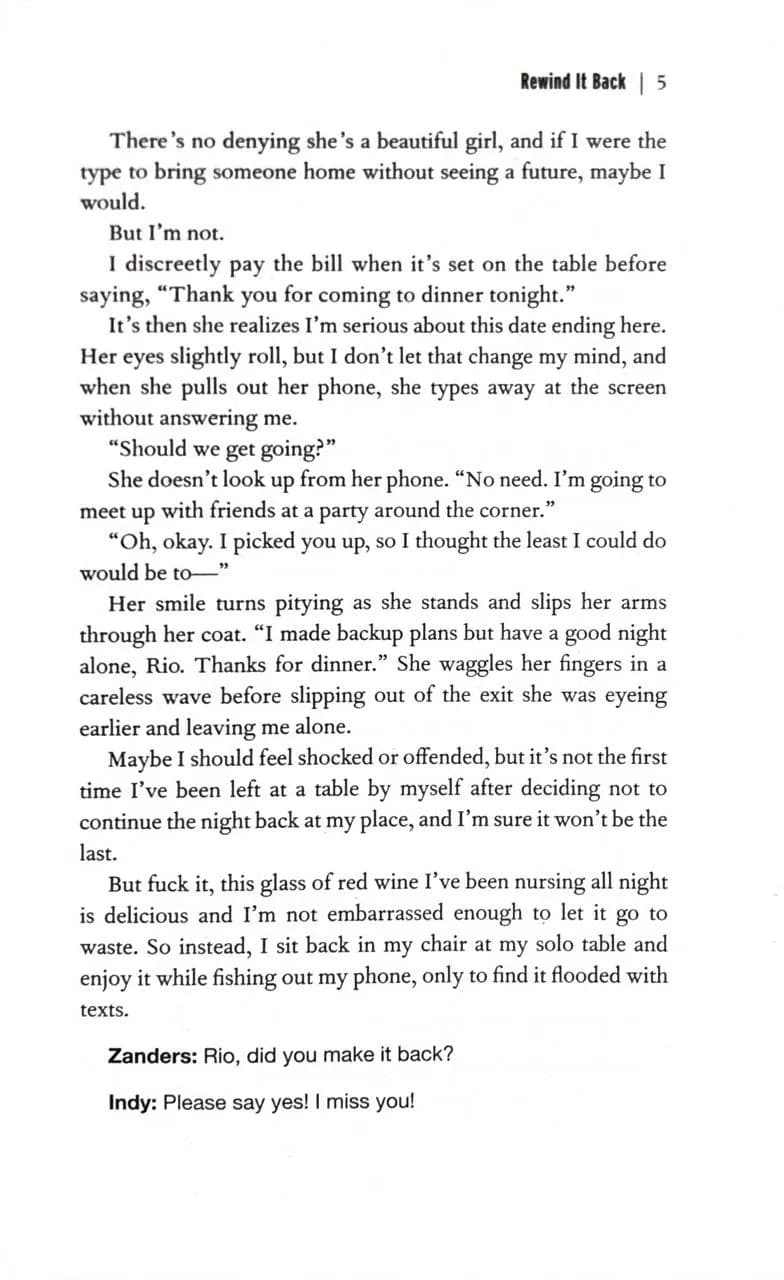 Rewind It Back | 5

There's no denying she's a beautiful girl, and if I were the type to bring someone home without seeing a future, maybe I would.

But I'm not.

I discreetly pay the bill when it's set on the table before saying, "Thank you for coming to dinner tonight."

It's then she realizes I'm serious about this date ending here. Her eyes slightly roll, but I don't let that change my mind, and when she pulls out her phone, she types away at the screen without answering me.

"Should we get going?"

She doesn't look up from her phone. "No need. I'm going to meet up with friends at a party around the corner."

"Oh, okay. I picked you up, so I thought the least I could do would be to—"

Her smile turns pitying as she stands and slips her arms through her coat. "I made backup plans but have a good night alone, Rio. Thanks for dinner." She waggles her fingers in a careless wave before slipping out of the exit she was eyeing earlier and leaving me alone.

Maybe I should feel shocked or offended, but it's not the first time I've been left at a table by myself after deciding not to continue the night back at my place, and I'm sure it won't be the last.

But fuck it, this glass of red wine I've been nursing all night is delicious and I'm not embarrassed enough to let it go to waste. So instead, I sit back in my chair at my solo table and enjoy it while fishing out my phone, only to find it flooded with texts.

Zanders: Rio, did you make it back?

Indy: Please say yes! I miss you!